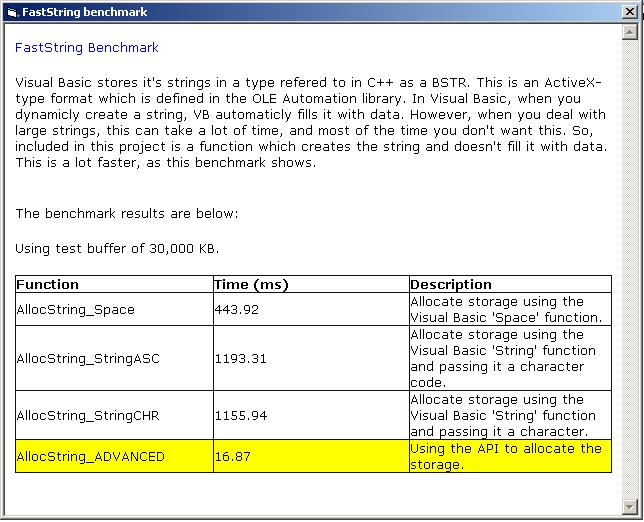 FastString benchmark

FastString Benchmark

Visual Basic stores it's strings in a type refered to in C++ as a BSTR. This is an ActiveX-type format which is defined in the OLE Automation library. In Visual Basic, when you dynamicly create a string, VB automaticly fills it with data. However, when you deal with large strings, this can take a lot of time, and most of the time you don't want this. So, included in this project is a function which creates the string and doesn't fill it with data. This is a lot faster, as this benchmark shows.

The benchmark results are below:

Using test buffer of 30,000 KB.

| Function | Time (ms) | Description |
|---|---|---|
| AllocString_Space | 443.92 | Allocate storage using the Visual Basic 'Space' function. |
| AllocString_StringASC | 1193.31 | Allocate storage using the Visual Basic 'String' function and passing it a character code. |
| AllocString_StringCHR | 1155.94 | Allocate storage using the Visual Basic 'String' function and passing it a character. |
| AllocString_ADVANCED | 16.87 | Using the API to allocate the storage. |